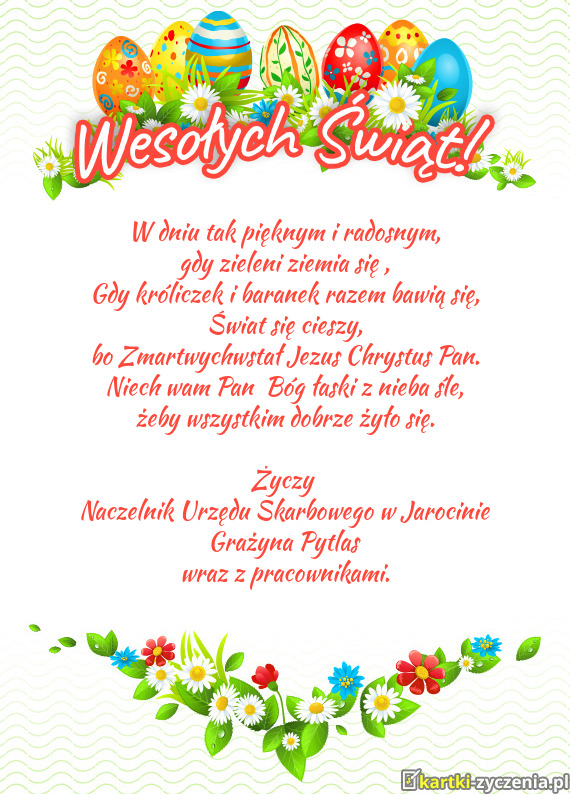 Wesołych Świąt!

W dniu tak pięknym i radosnym,
gdy zieleni ziemia się ,
Gdy króliczek i baranek razem bawią się,
Świat się cieszy,
bo Zmartwychwstał Jezus Chrystus Pan.
Niech wam Pan  Bóg łaski z nieba śle,
żeby wszystkim dobrze żyło się.

Życzy
Naczelnik Urzędu Skarbowego w Jarocinie
Grażyna Pytlas
wraz z pracownikami.

kartki-zyczenia.pl